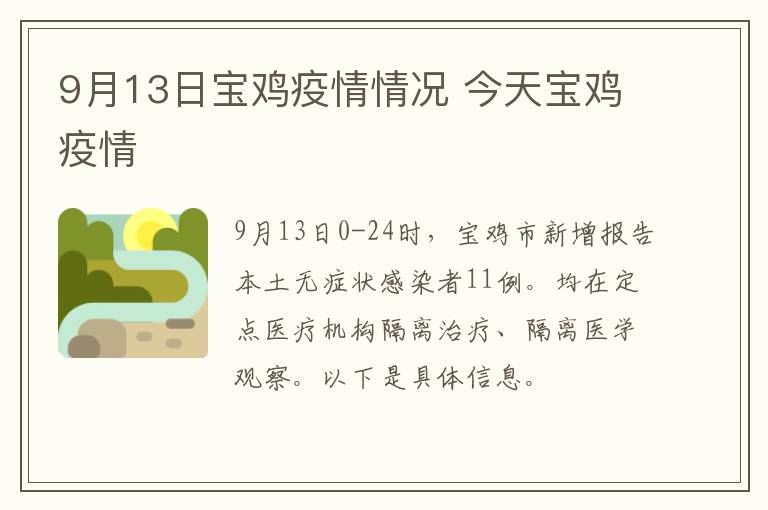 9月13日宝鸡疫情情况 今天宝鸡疫情

9月13日0-24时，宝鸡市新增报告本土无症状感染者11例。均在定点医疗机构隔离治疗、隔离医学观察。以下是具体信息。